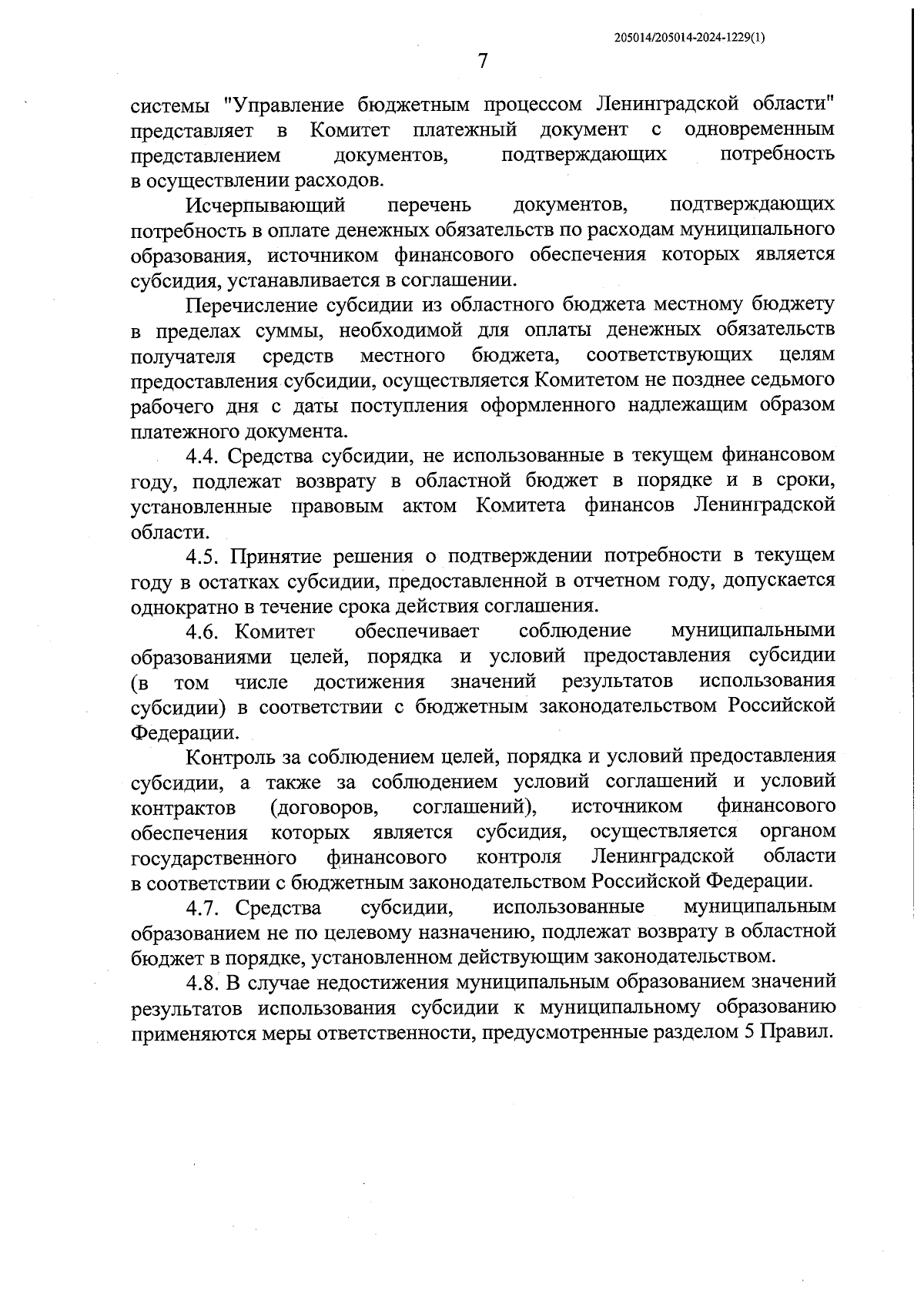 205014/205014-2024-1229(1)

7

системы "Управление бюджетным процессом Ленинградской области" представляет в Комитет платежный документ с одновременным представлением документов, подтверждающих потребность в осуществлении расходов.

Исчерпывающий перечень документов, подтверждающих потребность в оплате денежных обязательств по расходам муниципального образования, источником финансового обеспечения которых является субсидия, устанавливается в соглашении.

Перечисление субсидии из областного бюджета местному бюджету в пределах суммы, необходимой для оплаты денежных обязательств получателя средств местного бюджета, соответствующих целям предоставления субсидии, осуществляется Комитетом не позднее седьмого рабочего дня с даты поступления оформленного надлежащим образом платежного документа.

4.4. Средства субсидии, не использованные в текущем финансовом году, подлежат возврату в областной бюджет в порядке и в сроки, установленные правовым актом Комитета финансов Ленинградской области.

4.5. Принятие решения о подтверждении потребности в текущем году в остатках субсидии, предоставленной в отчетном году, допускается однократно в течение срока действия соглашения.

4.6. Комитет обеспечивает соблюдение муниципальными образованиями целей, порядка и условий предоставления субсидии (в том числе достижения значений результатов использования субсидии) в соответствии с бюджетным законодательством Российской Федерации.

Контроль за соблюдением целей, порядка и условий предоставления субсидии, а также за соблюдением условий соглашений и условий контрактов (договоров, соглашений), источником финансового обеспечения которых является субсидия, осуществляется органом государственного финансового контроля Ленинградской области в соответствии с бюджетным законодательством Российской Федерации.

4.7. Средства субсидии, использованные муниципальным образованием не по целевому назначению, подлежат возврату в областной бюджет в порядке, установленном действующим законодательством.

4.8. В случае недостижения муниципальным образованием значений результатов использования субсидии к муниципальному образованию применяются меры ответственности, предусмотренные разделом 5 Правил.